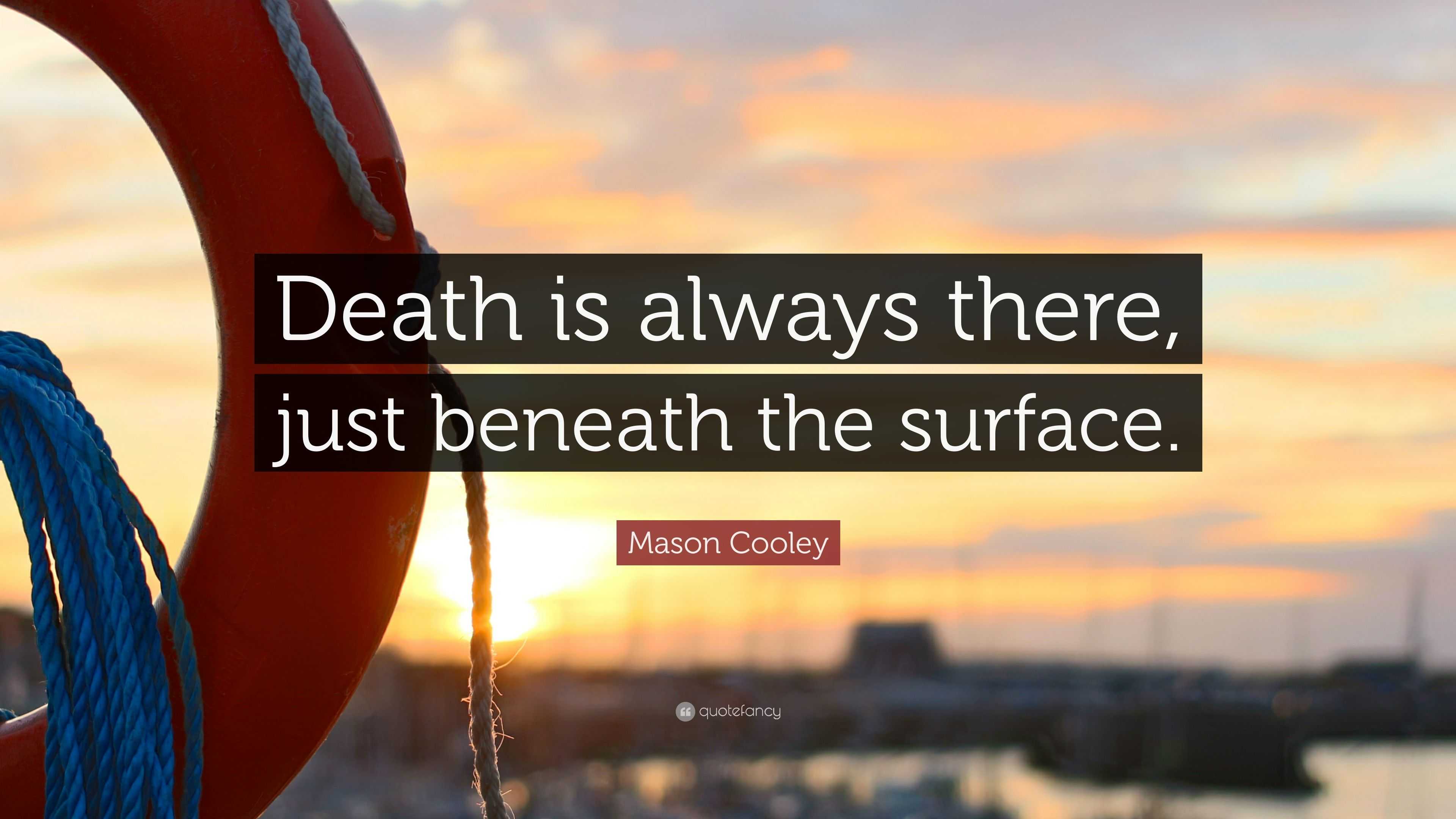 Death is always there, just beneath the surface.

Mason Cooley

quotefancy